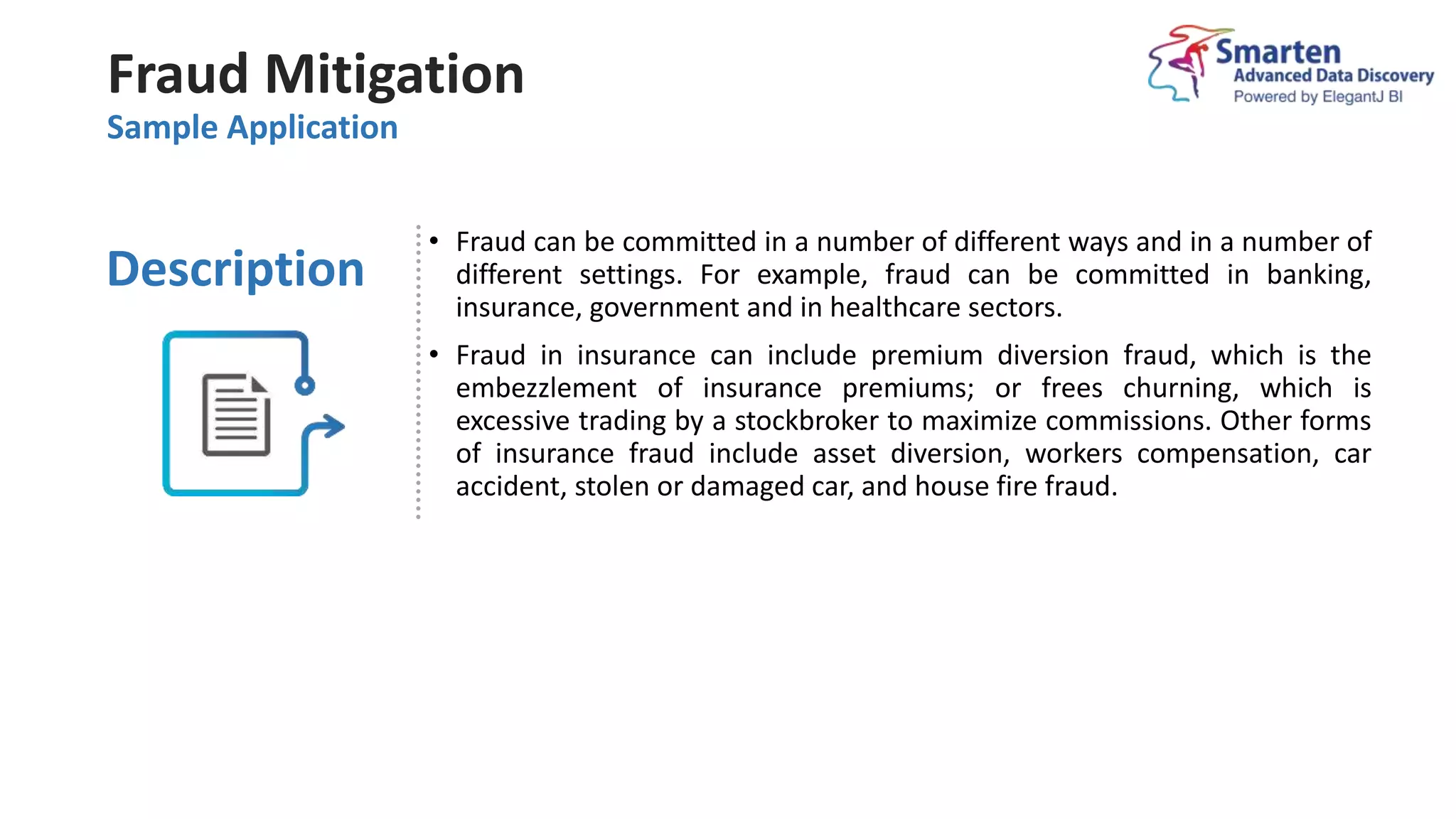 Fraud Mitigation
Sample Application

Smarten
Advanced Data Discovery
Powered by ElegantJ BI

Description

• Fraud can be committed in a number of different ways and in a number of different settings. For example, fraud can be committed in banking, insurance, government and in healthcare sectors.

• Fraud in insurance can include premium diversion fraud, which is the embezzlement of insurance premiums; or frees churning, which is excessive trading by a stockbroker to maximize commissions. Other forms of insurance fraud include asset diversion, workers compensation, car accident, stolen or damaged car, and house fire fraud.